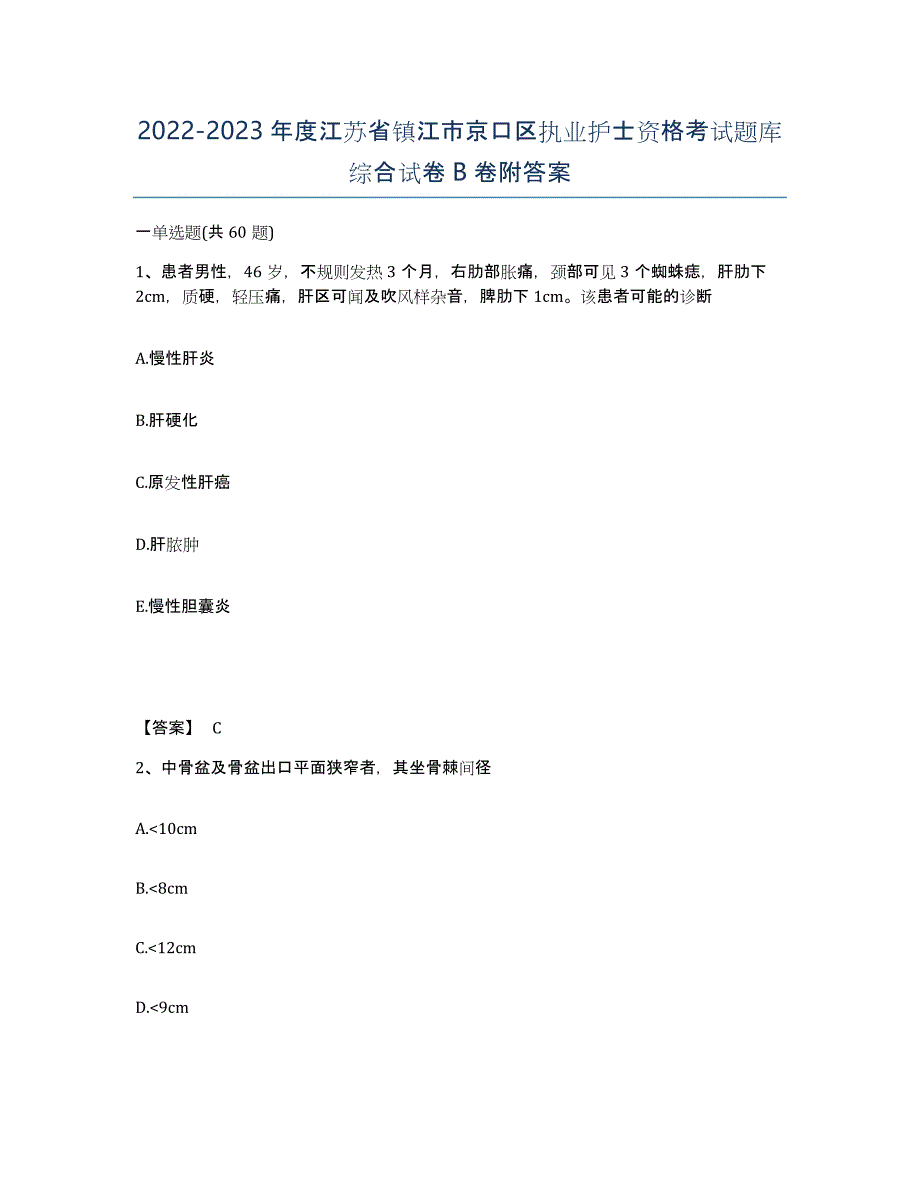 2022-2023年度江苏省镇江市京口区执业护士资格考试题库综合试卷B卷附答案

一单选题(共60题)

1、患者男性，46岁，不规则发热3个月，右肋部胀痛，颈部可见3个蜘蛛痣，肝肋下2cm，质硬，轻压痛，肝区可闻及吹风样杂音，脾肋下1cm。该患者可能的诊断

A.慢性肝炎

B.肝硬化

C.原发性肝癌

D.肝脓肿

E.慢性胆囊炎

【答案】 C

2、中骨盆及骨盆出口平面狭窄者，其坐骨棘间径

A.<10cm

B.<8cm

C.<12cm

D.<9cm